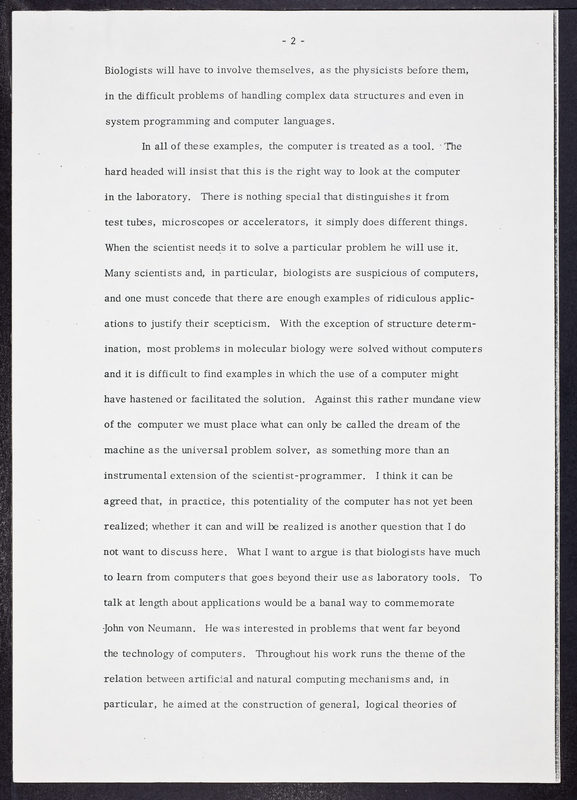 - 2 -

Biologists will have to involve themselves, as the physicists before them, in the difficult problems of handling complex data structures and even in system programming and computer languages.

In all of these examples, the computer is treated as a tool. The hard headed will insist that this is the right way to look at the computer in the laboratory. There is nothing special that distinguishes it from test tubes, microscopes or accelerators, it simply does different things. When the scientist needs it to solve a particular problem he will use it. Many scientists and, in particular, biologists are suspicious of computers, and one must concede that there are enough examples of ridiculous applications to justify their scepticism. With the exception of structure determination, most problems in molecular biology were solved without computers and it is difficult to find examples in which the use of a computer might have hastened or facilitated the solution. Against this rather mundane view of the computer we must place what can only be called the dream of the machine as the universal problem solver, as something more than an instrumental extension of the scientist-programmer. I think it can be agreed that, in practice, this potentiality of the computer has not yet been realized; whether it can and will be realized is another question that I do not want to discuss here. What I want to argue is that biologists have much to learn from computers that goes beyond their use as laboratory tools. To talk at length about applications would be a banal way to commemorate John von Neumann. He was interested in problems that went far beyond the technology of computers. Throughout his work runs the theme of the relation between artificial and natural computing mechanisms and, in particular, he aimed at the construction of general, logical theories of